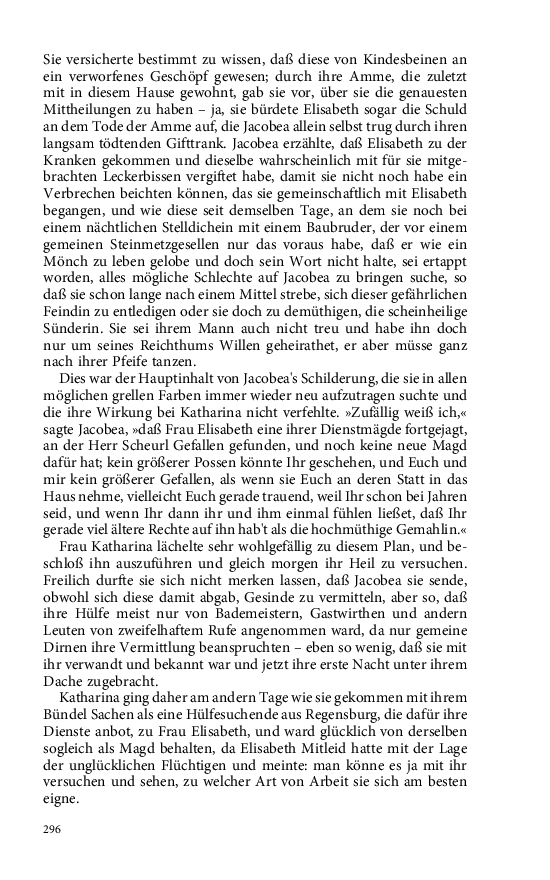 Sie versicherte bestimmt zu wissen, daß diese von Kindesbeinen an ein verworfenes Geschöpf gewesen; durch ihre Amme, die zuletzt mit in diesem Hause gewohnt, gab sie vor, über sie die genauesten Mittheilungen zu haben – ja, sie bürdete Elisabeth sogar die Schuld an dem Tode der Amme auf, die Jacobea allein selbst trug durch ihren langsam tödtenden Gifttrank. Jacobea erzählte, daß Elisabeth zu der Kranken gekommen und dieselbe wahrscheinlich mit für sie mitgebrachten Leckerbissen vergiftet habe, damit sie nicht noch habe ein Verbrechen beichten können, das sie gemeinschaftlich mit Elisabeth begangen, und wie diese seit demselben Tage, an dem sie noch bei einem nächtlichen Stelldichein mit einem Baubruder, der vor einem gemeinen Steinmetzgesellen nur das voraus habe, daß er wie ein Mönch zu leben gelobe und doch sein Wort nicht halte, sei ertappt worden, alles mögliche Schlechte auf Jacobea zu bringen suche, so daß sie schon lange nach einem Mittel strebe, sich dieser gefährlichen Feindin zu entledigen oder sie doch zu demüthigen, die scheinheilige Sünderin. Sie sei ihrem Mann auch nicht treu und habe ihn doch nur um seines Reichthums Willen geheirathet, er aber müsse ganz nach ihrer Pfeife tanzen.

Dies war der Hauptinhalt von Jacobea's Schilderung, die sie in allen möglichen grellen Farben immer wieder neu aufzutragen suchte und die ihre Wirkung bei Katharina nicht verfehlte. »Zufällig weiß ich,« sagte Jacobea, »daß Frau Elisabeth eine ihrer Dienstmägde fortgejagt, an der Herr Scheurl Gefallen gefunden, und noch keine neue Magd dafür hat; kein größerer Possen könnte Ihr geschehen, und Euch und mir kein größerer Gefallen, als wenn sie Euch an deren Statt in das Haus nehme, vielleicht Euch gerade trauend, weil Ihr schon bei Jahren seid, und wenn Ihr dann ihr und ihm einmal fühlen ließet, daß Ihr gerade viel ältere Rechte auf ihn hab't als die hochmüthige Gemahlin.«

Frau Katharina lächelte sehr wohlgefällig zu diesem Plan, und beschloß ihn auszuführen und gleich morgen ihr Heil zu versuchen. Freilich durfte sie sich nicht merken lassen, daß Jacobea sie sende, obwohl sich diese damit abgab, Gesinde zu vermitteln, aber so, daß ihre Hülfe meist nur von Bademeistern, Gastwirthen und andern Leuten von zweifelhaftem Rufe angenommen ward, da nur gemeine Dirnen ihre Vermittlung beanspruchten – eben so wenig, daß sie mit ihr verwandt und bekannt war und jetzt ihre erste Nacht unter ihrem Dache zugebracht.

Katharina ging daher am andern Tage wie sie gekommen mit ihrem Bündel Sachen als eine Hülfesuchende aus Regensburg, die dafür ihre Dienste anbot, zu Frau Elisabeth, und ward glücklich von derselben sogleich als Magd behalten, da Elisabeth Mitleid hatte mit der Lage der unglücklichen Flüchtigen und meinte: man könne es ja mit ihr versuchen und sehen, zu welcher Art von Arbeit sie sich am besten eigne.

296